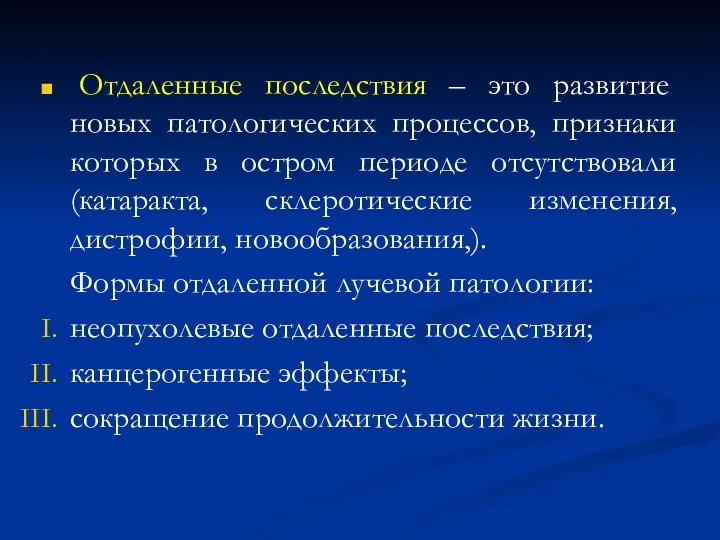 Отдаленные последствия – это развитие новых патологических процессов, признаки которых в остром периоде отсутствовали (катаракта, склеротические изменения, дистрофии, новообразования,).

Формы отдаленной лучевой патологии:

I. неопухолевые отдаленные последствия;

II. канцерогенные эффекты;

III. сокращение продолжительности жизни.